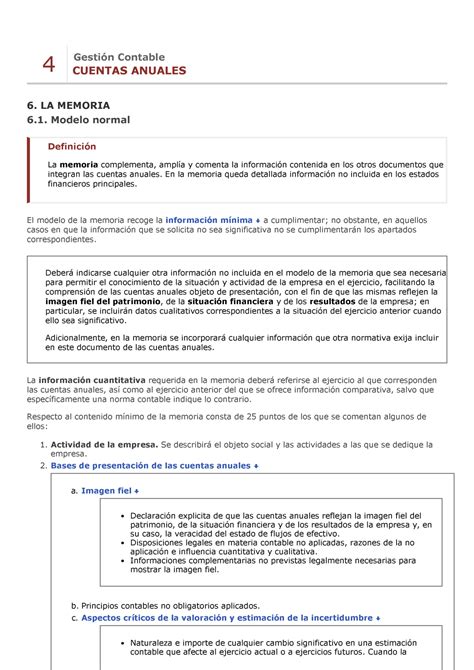 4 Gestión Contable
CUENTAS ANUALES

6. LA MEMORIA
6.1. Modelo normal

Definición

La memoria complementa, amplía y comenta la información contenida en los otros documentos que integran las cuentas anuales. En la memoria queda detallada información no incluida en los estados financieros principales.

El modelo de la memoria recoge la información mínima + a cumplimentar; no obstante, en aquellos casos en que la información que se solicita no sea significativa no se cumplimentarán los apartados correspondientes.

Deberá indicarse cualquier otra información no incluida en el modelo de la memoria que sea necesaria para permitir el conocimiento de la situación y actividad de la empresa en el ejercicio, facilitando la comprensión de las cuentas anuales objeto de presentación, con el fin de que las mismas reflejen la imagen fiel del patrimonio, de la situación financiera y de los resultados de la empresa; en particular, se incluirán datos cualitativos correspondientes a la situación del ejercicio anterior cuando ello sea significativo.

Adicionalmente, en la memoria se incorporará cualquier información que otra normativa exija incluir en este documento de las cuentas anuales.

La información cuantitativa requerida en la memoria deberá referirse al ejercicio al que corresponden las cuentas anuales, así como al ejercicio anterior del que se ofrece información comparativa, salvo que específicamente una norma contable indique lo contrario.

Respecto al contenido mínimo de la memoria consta de 25 puntos de los que se comentan algunos de ellos:

1. Actividad de la empresa. Se describirá el objeto social y las actividades a las que se dedique la empresa.
2. Bases de presentación de las cuentas anuales +

a. Imagen fiel +

• Declaración explícita de que las cuentas anuales reflejan la imagen fiel del patrimonio, de la situación financiera y de los resultados de la empresa y, en su caso, la veracidad del estado de flujos de efectivo.
• Disposiciones legales en materia contable no aplicadas, razones de la no aplicación e influencia cuantitativa y cualitativa.
• Informaciones complementarias no previstas legalmente necesarias para mostrar la imagen fiel.

b. Principios contables no obligatorios aplicados.
c. Aspectos críticos de la valoración y estimación de la incertidumbre +

• Naturaleza e importe de cualquier cambio significativo en una estimación contable que afecte al ejercicio actual o a ejercicios futuros. Cuando la